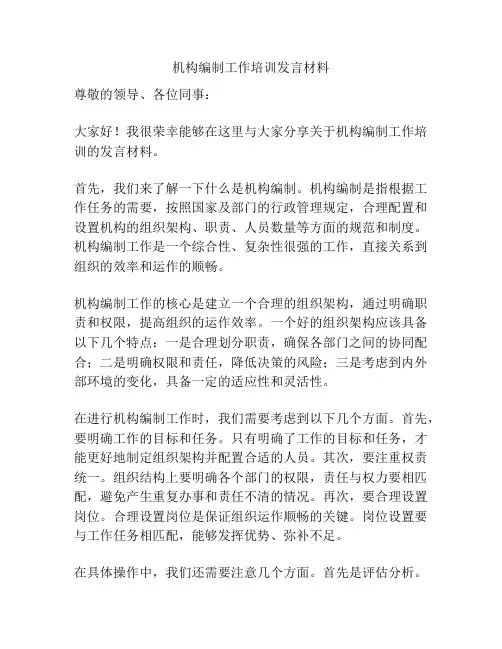 机构编制工作培训发言材料

尊敬的领导、各位同事：

大家好！我很荣幸能够在这里与大家分享关于机构编制工作培训的发言材料。

首先，我们来了解一下什么是机构编制。机构编制是指根据工作任务的需要，按照国家及部门的行政管理规定，合理配置和设置机构的组织架构、职责、人员数量等方面的规范和制度。机构编制工作是一个综合性、复杂性很强的工作，直接关系到组织的效率和运作的顺畅。

机构编制工作的核心是建立一个合理的组织架构，通过明确职责和权限，提高组织的运作效率。一个好的组织架构应该具备以下几个特点：一是合理划分职责，确保各部门之间的协同配合；二是明确权限和责任，降低决策的风险；三是考虑到内外部环境的变化，具备一定的适应性和灵活性。

在进行机构编制工作时，我们需要考虑到以下几个方面。首先，要明确工作的目标和任务。只有明确了工作的目标和任务，才能更好地制定组织架构并配置合适的人员。其次，要注重权责统一。组织结构上要明确各个部门的权限，责任与权力要相匹配，避免产生重复办事和责任不清的情况。再次，要合理设置岗位。合理设置岗位是保证组织运作顺畅的关键。岗位设置要与工作任务相匹配，能够发挥优势、弥补不足。

在具体操作中，我们还需要注意几个方面。首先是评估分析。